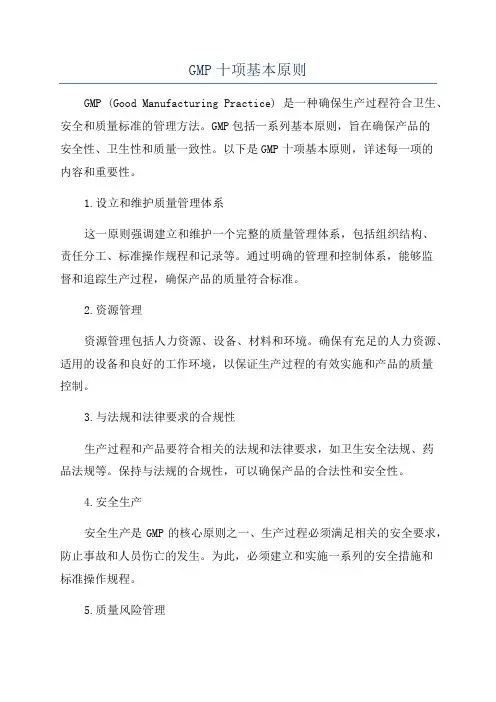 GMP 十项基本原则

GMP (Good Manufacturing Practice) 是一种确保生产过程符合卫生、安全和质量标准的管理方法。GMP 包括一系列基本原则，旨在确保产品的安全性、卫生性和质量一致性。以下是 GMP 十项基本原则，详述每一项的内容和重要性。

1.设立和维护质量管理体系

这一原则强调建立和维护一个完整的质量管理体系，包括组织结构、责任分工、标准操作规程和记录等。通过明确的管理和控制体系，能够监督和追踪生产过程，确保产品的质量符合标准。

2.资源管理

资源管理包括人力资源、设备、材料和环境。确保有充足的人力资源、适用的设备和良好的工作环境，以保证生产过程的有效实施和产品的质量控制。

3.与法规和法律要求的合规性

生产过程和产品要符合相关的法规和法律要求，如卫生安全法规、药品法规等。保持与法规的合规性，可以确保产品的合法性和安全性。

4.安全生产

安全生产是 GMP 的核心原则之一、生产过程必须满足相关的安全要求，防止事故和人员伤亡的发生。为此，必须建立和实施一系列的安全措施和标准操作规程。

5.质量风险管理